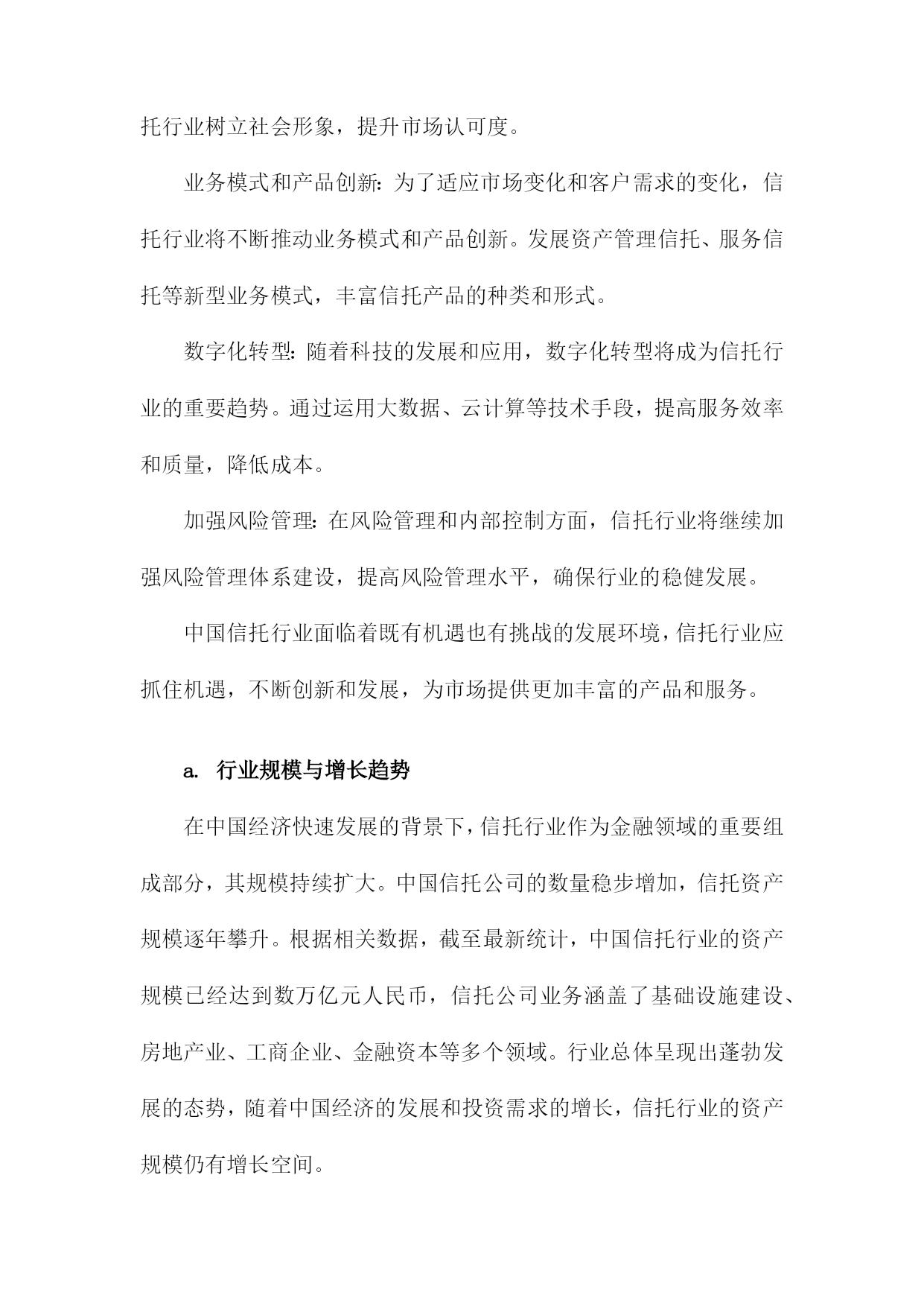 托行业树立社会形象，提升市场认可度。

业务模式和产品创新：为了适应市场变化和客户需求的变化，信托行业将不断推动业务模式和产品创新。发展资产管理信托、服务信托等新型业务模式，丰富信托产品的种类和形式。

数字化转型：随着科技的发展和应用，数字化转型将成为信托行业的重要趋势。通过运用大数据、云计算等技术手段，提高服务效率和质量，降低成本。

加强风险管理：在风险管理和内部控制方面，信托行业将继续加强风险管理体系建设，提高风险管理水平，确保行业的稳健发展。

中国信托行业面临着既有机遇也有挑战的发展环境，信托行业应抓住机遇，不断创新和发展，为市场提供更加丰富的产品和服务。

a. 行业规模与增长趋势

在中国经济快速发展的背景下，信托行业作为金融领域的重要组成部分，其规模持续扩大。中国信托公司的数量稳步增加，信托资产规模逐年攀升。根据相关数据，截至最新统计，中国信托行业的资产规模已经达到数万亿元人民币，信托公司业务涵盖了基础设施建设、房地产业、工商企业、金融资本等多个领域。行业总体呈现出蓬勃发展的态势，随着中国经济的发展和投资需求的增长，信托行业的资产规模仍有增长空间。